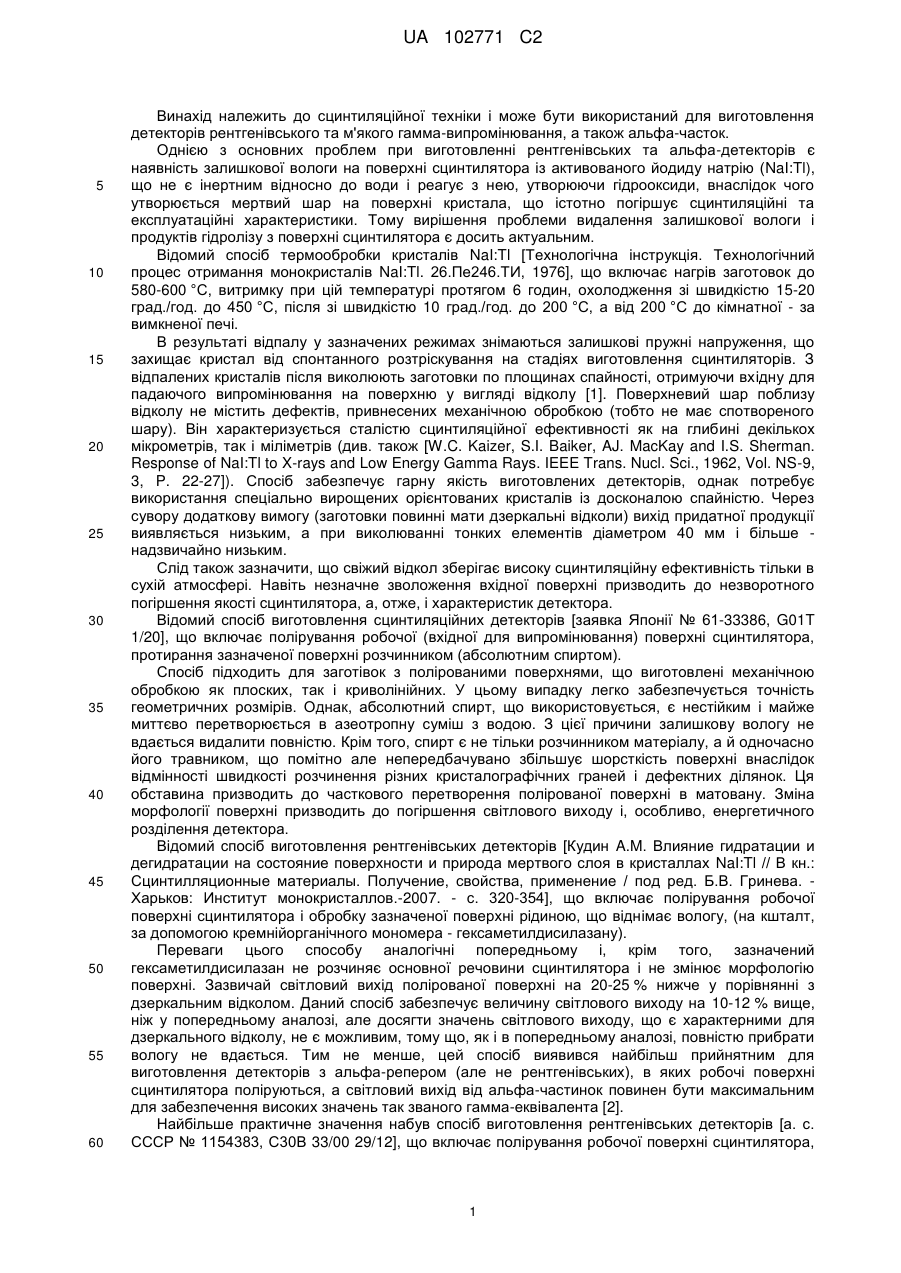 UA 102771 C2

Винахід належить до сцинтиляційної техніки і може бути використаний для виготовлення детекторів рентгенівського та м'якого гамма-випромінювання, а також альфа-часток.

Однією з основних проблем при виготовленні рентгенівських та альфа-детекторів є наявність залишкової вологи на поверхні сцинтилятора із активованого йодиду натрію (NaI:Tl), що не є інертним відносно до води і реагує з нею, утворюючи гідрооксиди, внаслідок чого утворюється мертвий шар на поверхні кристала, що істотно погіршує сцинтиляційні та експлуатаційні характеристики. Тому вирішення проблеми видалення залишкової вологи і продуктів гідролізу з поверхні сцинтилятора є досить актуальним.

Відомий спосіб термообробки кристалів NaI:Tl [Технологічна інструкція. Технологічний процес отримання монокристалів NaI:Tl. 26.Пе246.ТИ, 1976], що включає нагрів заготовок до 580-600 °C, витримку при цій температурі протягом 6 годин, охолодження зі швидкістю 15-20 град./год. до 450 °C, після зі швидкістю 10 град./год. до 200 °C, а від 200 °C до кімнатної - за вимкненої печі.

В результаті відпалу у зазначених режимах знімаються залишкові пружні напруження, що захищає кристал від спонтанного розтріскування на стадіях виготовлення сцинтиляторів. З відпалених кристалів після виколюють заготовки по площинах спайності, отримуючи вхідну для падаючого випромінювання на поверхню у вигляді відколу [1]. Поверхневий шар поблизу відколу не містить дефектів, привнесених механічною обробкою (тобто не має спотвореного шару). Він характеризується сталістю сцинтиляційної ефективності як на глибині декількох мікрометрів, так і міліметрів (див. також [W.C. Kaizer, S.I. Baiker, AJ. MacKay and I.S. Sherman. Response of NaI:Tl to X-rays and Low Energy Gamma Rays. IEEE Trans. Nucl. Sci., 1962, Vol. NS-9, 3, P. 22-27]). Спосіб забезпечує гарну якість виготовлених детекторів, однак потребує використання спеціально вирощених орієнтованих кристалів із досконалою спайністю. Через сувору додаткову вимогу (заготовки повинні мати дзеркальні відколи) вихід придатної продукції виявляється низьким, а при виколюванні тонких елементів діаметром 40 мм і більше - надзвичайно низьким.

Слід також зазначити, що свіжий відкол зберігає високу сцинтиляційну ефективність тільки в сухій атмосфері. Навіть незначне зволоження вхідної поверхні призводить до незворотного погіршення якості сцинтилятора, а, отже, і характеристик детектора.

Відомий спосіб виготовлення сцинтиляційних детекторів [заявка Японії № 61-33386, G01T 1/20], що включає полірування робочої (вхідної для випромінювання) поверхні сцинтилятора, протирання зазначеної поверхні розчинником (абсолютним спиртом).

Спосіб підходить для заготівок з полірованими поверхнями, що виготовлені механічною обробкою як плоских, так і криволінійних. У цьому випадку легко забезпечується точність геометричних розмірів. Однак, абсолютний спирт, що використовується, є нестійким і майже миттєво перетворюється в азеотропну суміш з водою. З цієї причини залишкову вологу не вдається видалити повністю. Крім того, спирт є не тільки розчинником матеріалу, а й одночасно його травником, що помітно але непередбачувано збільшує шорсткість поверхні внаслідок відмінності швидкості розчинення різних кристалографічних граней і дефектних ділянок. Ця обставина призводить до часткового перетворення полірованої поверхні в матовану. Зміна морфології поверхні призводить до погіршення світлового виходу і, особливо, енергетичного розділення детектора.

Відомий спосіб виготовлення рентгенівських детекторів [Кудин А.М. Влияние гидратации и дегидратации на состояние поверхности и природа мертвого слоя в кристаллах NaI:Tl // В кн.: Сцинтилляционные материалы. Получение, свойства, применение / под ред. Б.В. Гринева. - Харьков: Институт монокристаллов.-2007. - с. 320-354], що включає полірування робочої поверхні сцинтилятора і обробку зазначеної поверхні рідиною, що віднімає вологу, (на кшталт, за допомогою кремнійорганічного мономера - гексаметилдисилазану).

Переваги цього способу аналогічні попередньому і, крім того, зазначений гексаметилдисилазан не розчиняє основної речовини сцинтилятора і не змінює морфологію поверхні. Зазвичай світловий вихід полірованої поверхні на 20-25 % нижче у порівнянні з дзеркальним відколом. Даний спосіб забезпечує величину світлового виходу на 10-12 % вище, ніж у попередньому аналозі, але досягти значень світлового виходу, що є характерними для дзеркального відколу, не є можливим, тому що, як і в попередньому аналозі, повністю прибрати вологу не вдається. Тим не менше, цей спосіб виявився найбільш прийнятним для виготовлення детекторів з альфа-репером (але не рентгенівських), в яких робочі поверхні сцинтилятора поліруються, а світловий вихід від альфа-частинок повинен бути максимальним для забезпечення високих значень так званого гамма-еквівалента [2].

Найбільше практичне значення набув спосіб виготовлення рентгенівських детекторів [а. с. СССР № 1154383, С30В 33/00 29/12], що включає полірування робочої поверхні сцинтилятора,

5
10
15
20
25
30
35
40
45
50
55
60

1